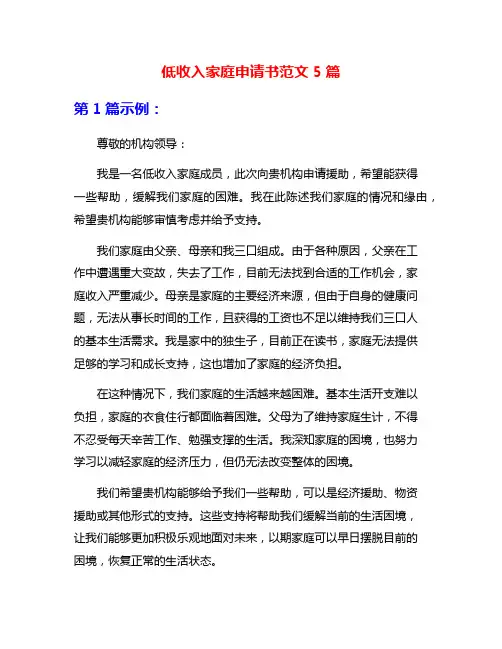 低收入家庭申请书范文 5 篇

第 1 篇示例：

尊敬的机构领导：

我是一名低收入家庭成员，此次向贵机构申请援助，希望能获得一些帮助，缓解我们家庭的困难。我在此陈述我们家庭的情况和缘由，希望贵机构能够审慎考虑并给予支持。

我们家庭由父亲、母亲和我三口组成。由于各种原因，父亲在工作中遭遇重大变故，失去了工作，目前无法找到合适的工作机会，家庭收入严重减少。母亲是家庭的主要经济来源，但由于自身的健康问题，无法从事长时间的工作，且获得的工资也不足以维持我们三口人的基本生活需求。我是家中的独生子，目前正在读书，家庭无法提供足够的学习和成长支持，这也增加了家庭的经济负担。

在这种情况下，我们家庭的生活越来越困难。基本生活开支难以负担，家庭的衣食住行都面临着困难。父母为了维持家庭生计，不得不忍受每天辛苦工作、勉强支撑的生活。我深知家庭的困境，也努力学习以减轻家庭的经济压力，但仍无法改变整体的困境。

我们希望贵机构能够给予我们一些帮助，可以是经济援助、物资援助或其他形式的支持。这些支持将帮助我们缓解当前的生活困境，让我们能够更加积极乐观地面对未来，以期家庭可以早日摆脱目前的困境，恢复正常的生活状态。